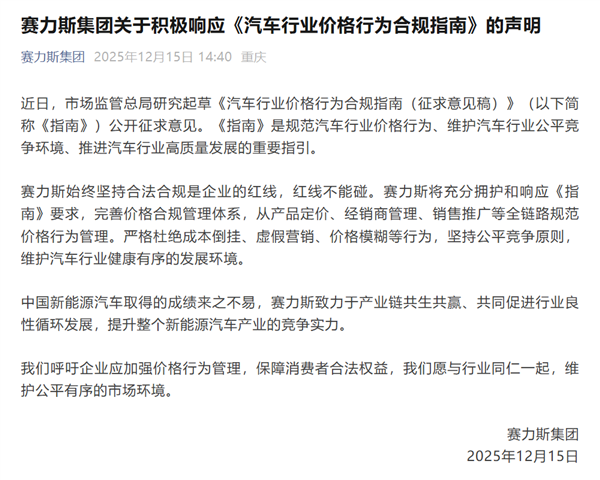 赛力斯集团关于积极响应《汽车行业价格行为合规指南》的声明

赛力斯集团 2025年12月15日 14:40 重庆

近日，市场监管总局研究起草《汽车行业价格行为合规指南（征求意见稿）》（以下简称《指南》）公开征求意见。《指南》是规范汽车行业价格行为、维护汽车行业公平竞争环境、推进汽车行业高质量发展的重要指引。

赛力斯始终坚持合法合规是企业的红线，红线不能碰。赛力斯将充分拥护和响应《指南》要求，完善价格合规管理体系，从产品定价、经销商管理、销售推广等全链路规范价格行为管理。严格杜绝成本倒挂、虚假营销、价格模糊等行为，坚持公平竞争原则，维护汽车行业健康有序的发展环境。

中国新能源汽车取得的成绩来之不易，赛力斯致力于产业链共生共赢、共同促进行业良性循环发展，提升整个新能源汽车产业的竞争实力。

我们呼吁企业应加强价格行为管理，保障消费者合法权益，我们愿与行业同仁一起，维护公平有序的市场环境。

赛力斯集团
2025年12月15日